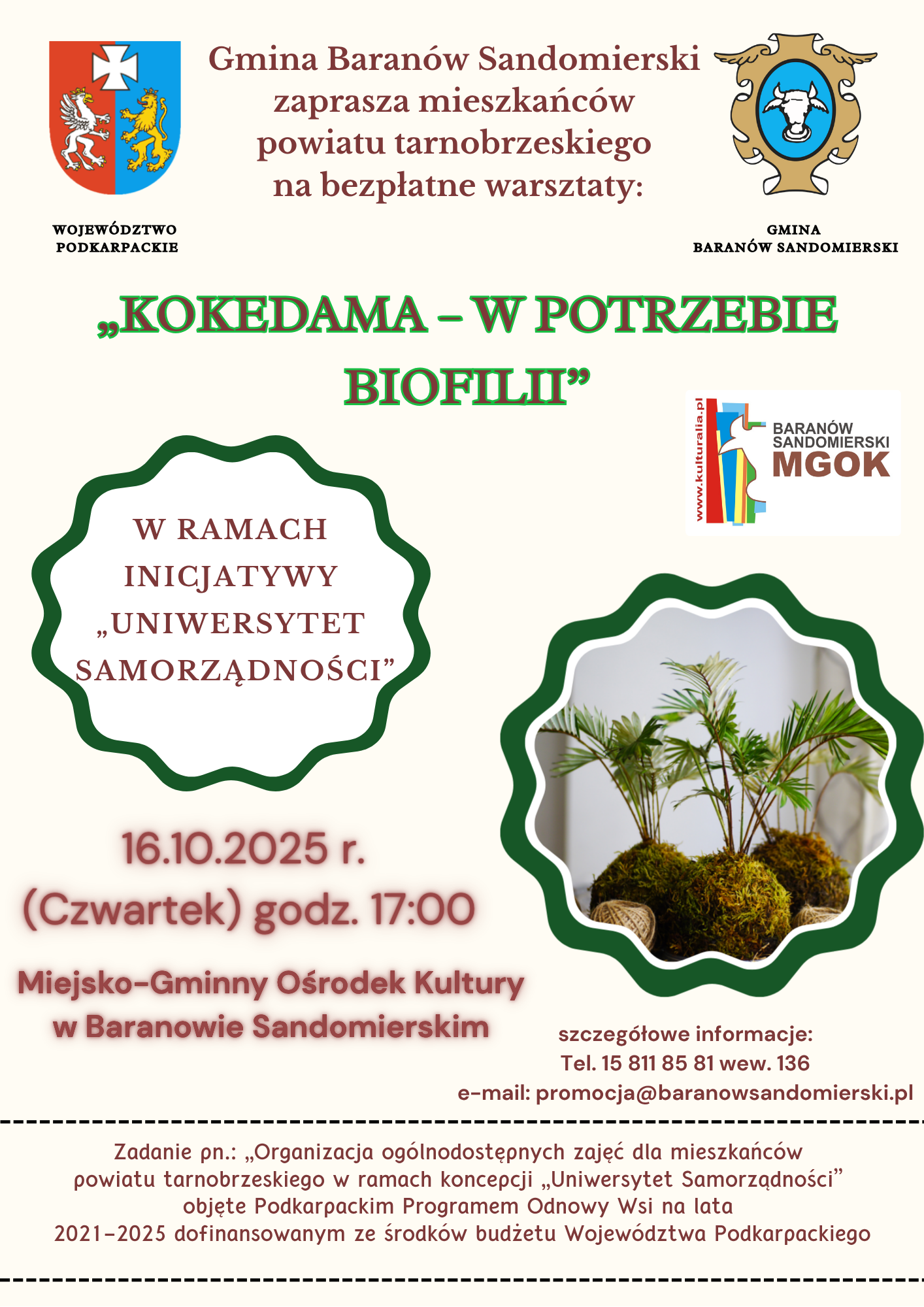 Gmina Baranów Sandomierski zaprasza mieszkańców powiatu tarnobrzeskiego na bezpłatne warsztaty:

WOJEWÓDZTWO
PODKARPACKIE

GMINA
BARANÓW SANDOMIERSKI

„KOKEDAMA – W POTRZEBIE BIOFILII”

www.kulturalia.pl
BARANÓW
SANDOMIERSKI
MGOK

W RAMACH INICJATYWY „UNIWERSYTET SAMORZĄDNOŚCI”

16.10.2025 r.
(Czwartek) godz. 17:00

Miejsko-Gminny Ośrodek Kultury w Baranowie Sandomierskim

szczegółowe informacje:
Tel. 15 811 85 81 wew. 136
e-mail: promocja@baranowsandomierski.pl

Zadanie pn.: „Organizacja ogólnodostępnych zajęć dla mieszkańców powiatu tarnobrzeskiego w ramach koncepcji „Uniwersytet Samorządności” objęte Podkarpackim Programem Odnowy Wsi na lata 2021-2025 dofinansowanym ze środków budżetu Województwa Podkarpackiego